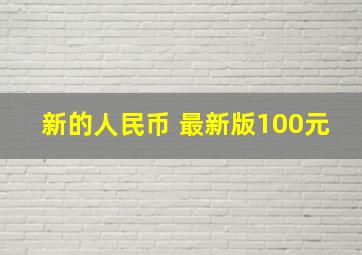 新的人民币 最新版100元